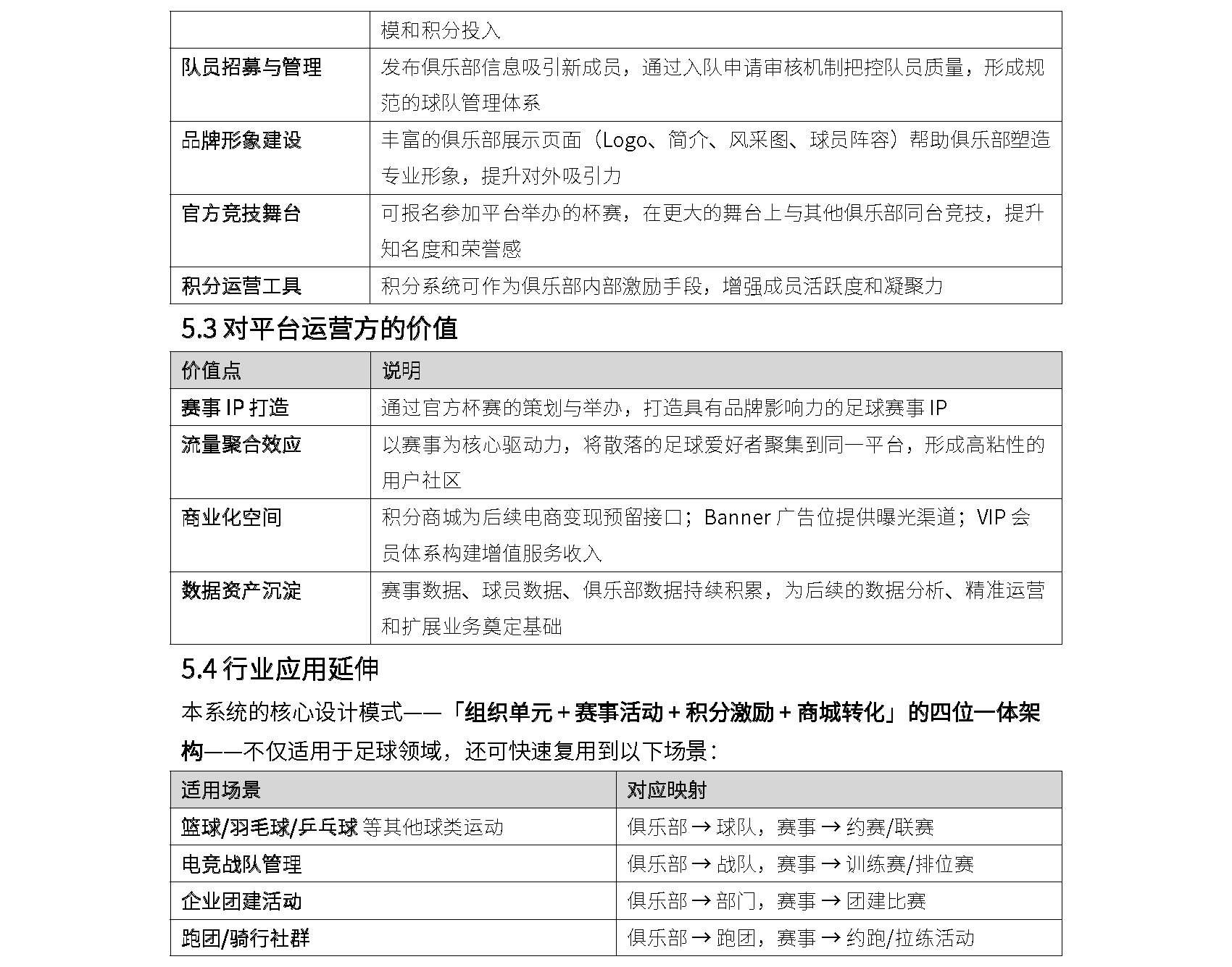 | | 模和积分投入 |
|---|---|
| 队员招募与管理 | 发布俱乐部信息吸引新成员，通过入队申请审核机制把控队员质量，形成规范的球队管理体系 |
| 品牌形象建设 | 丰富的俱乐部展示页面（Logo、简介、风采图、球员阵容）帮助俱乐部塑造专业形象，提升对外吸引力 |
| 官方竞技舞台 | 可报名参加平台举办的杯赛，在更大的舞台上与其他俱乐部同台竞技，提升知名度和荣誉感 |
| 积分运营工具 | 积分系统可作为俱乐部内部激励手段，增强成员活跃度和凝聚力 |

5.3 对平台运营方的价值

| 价值点 | 说明 |
|---|---|
| 赛事 IP 打造 | 通过官方杯赛的策划与举办，打造具有品牌影响力的足球赛事 IP |
| 流量聚合效应 | 以赛事为核心驱动力，将散落的足球爱好者聚集到同一平台，形成高粘性的用户社区 |
| 商业化空间 | 积分商城为后续电商变现预留接口；Banner 广告位提供曝光渠道；VIP 会员体系构建增值服务收入 |
| 数据资产沉淀 | 赛事数据、球员数据、俱乐部数据持续积累，为后续的数据分析、精准运营和扩展业务奠定基础 |

5.4 行业应用延伸

本系统的核心设计模式——「组织单元 + 赛事活动 + 积分激励 + 商城转化」的四位一体架构——不仅适用于足球领域，还可快速复用到以下场景：

| 适用场景 | 对应映射 |
|---|---|
| 篮球/羽毛球/乒乓球 等其他球类运动 | 俱乐部 → 球队，赛事 → 约赛/联赛 |
| 电竞战队管理 | 俱乐部 → 战队，赛事 → 训练赛/排位赛 |
| 企业团建活动 | 俱乐部 → 部门，赛事 → 团建比赛 |
| 跑团/骑行社群 | 俱乐部 → 跑团，赛事 → 约跑/拉练活动 |